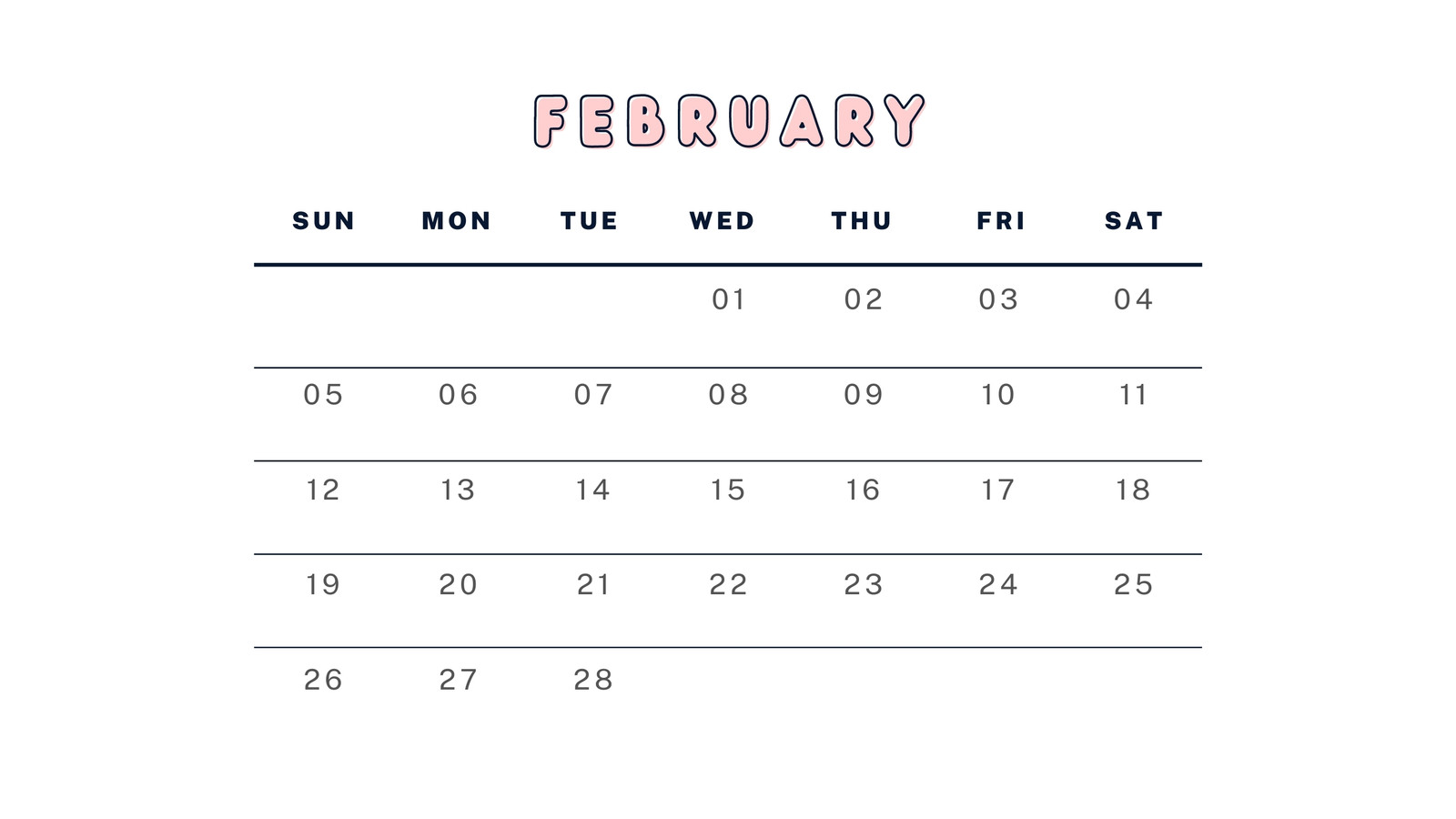 FEBRUARY

| SUN | MON | TUE | WED | THU | FRI | SAT |
|---|---|---|---|---|---|---|
| | | | 01 | 02 | 03 | 04 |
| 05 | 06 | 07 | 08 | 09 | 10 | 11 |
| 12 | 13 | 14 | 15 | 16 | 17 | 18 |
| 19 | 20 | 21 | 22 | 23 | 24 | 25 |
| 26 | 27 | 28 | | | | |